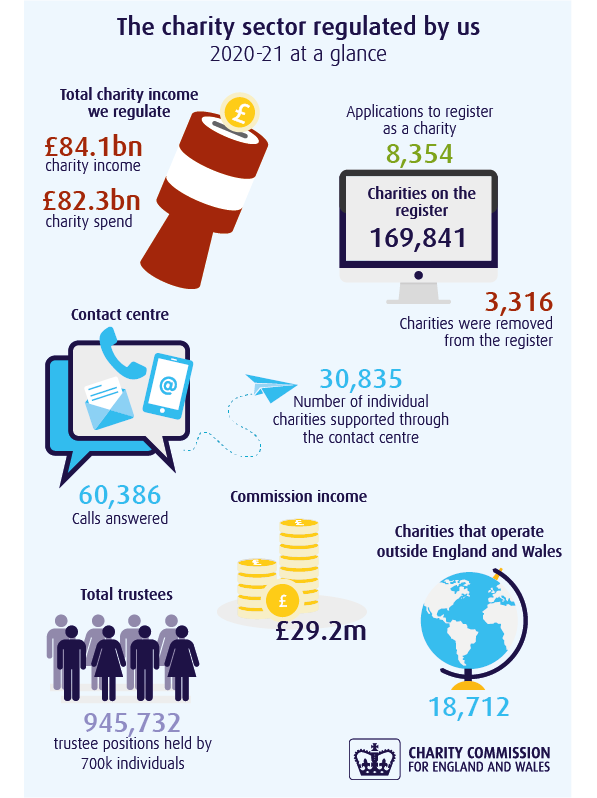 The charity sector regulated by us
2020-21 at a glance

Total charity income we regulate

£84.1bn
charity income

£82.3bn
charity spend

£

Applications to register as a charity
8,354

Charities on the register
169,841

3,316
Charities were removed from the register

Contact centre

@

30,835
Number of individual charities supported through the contact centre

60,386
Calls answered

Commission income

£
£
£

£29.2m

Charities that operate outside England and Wales

18,712

Total trustees

945,732
trustee positions held by 700k individuals

CHARITY COMMISSION FOR ENGLAND AND WALES